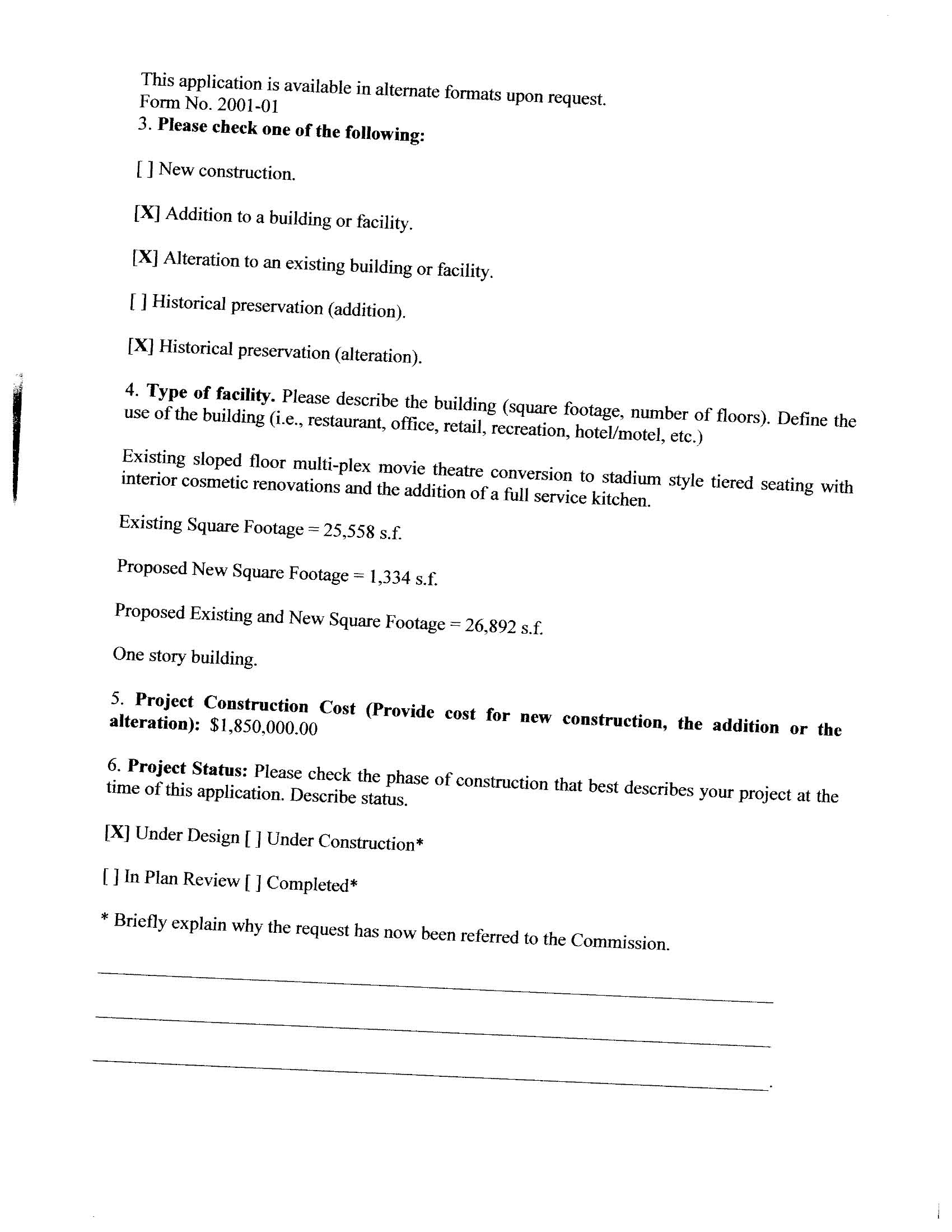 This application is available in alternate formats upon request.
Form No. 2001-01
3. Please check one of the following:

[ ] New construction.

[X] Addition to a building or facility.

[X] Alteration to an existing building or facility.

[ ] Historical preservation (addition).

[X] Historical preservation (alteration).

4. Type of facility. Please describe the building (square footage, number of floors). Define the use of the building (i.e., restaurant, office, retail, recreation, hotel/motel, etc.)

Existing sloped floor multi-plex movie theatre conversion to stadium style tiered seating with interior cosmetic renovations and the addition of a full service kitchen.

Existing Square Footage = 25,558 s.f.

Proposed New Square Footage = 1,334 s.f.

Proposed Existing and New Square Footage = 26,892 s.f.

One story building.

5. Project Construction Cost (Provide cost for new construction, the addition or the alteration): $1,850,000.00

6. Project Status: Please check the phase of construction that best describes your project at the time of this application. Describe status.

[X] Under Design [ ] Under Construction*

[ ] In Plan Review [ ] Completed*

* Briefly explain why the request has now been referred to the Commission.